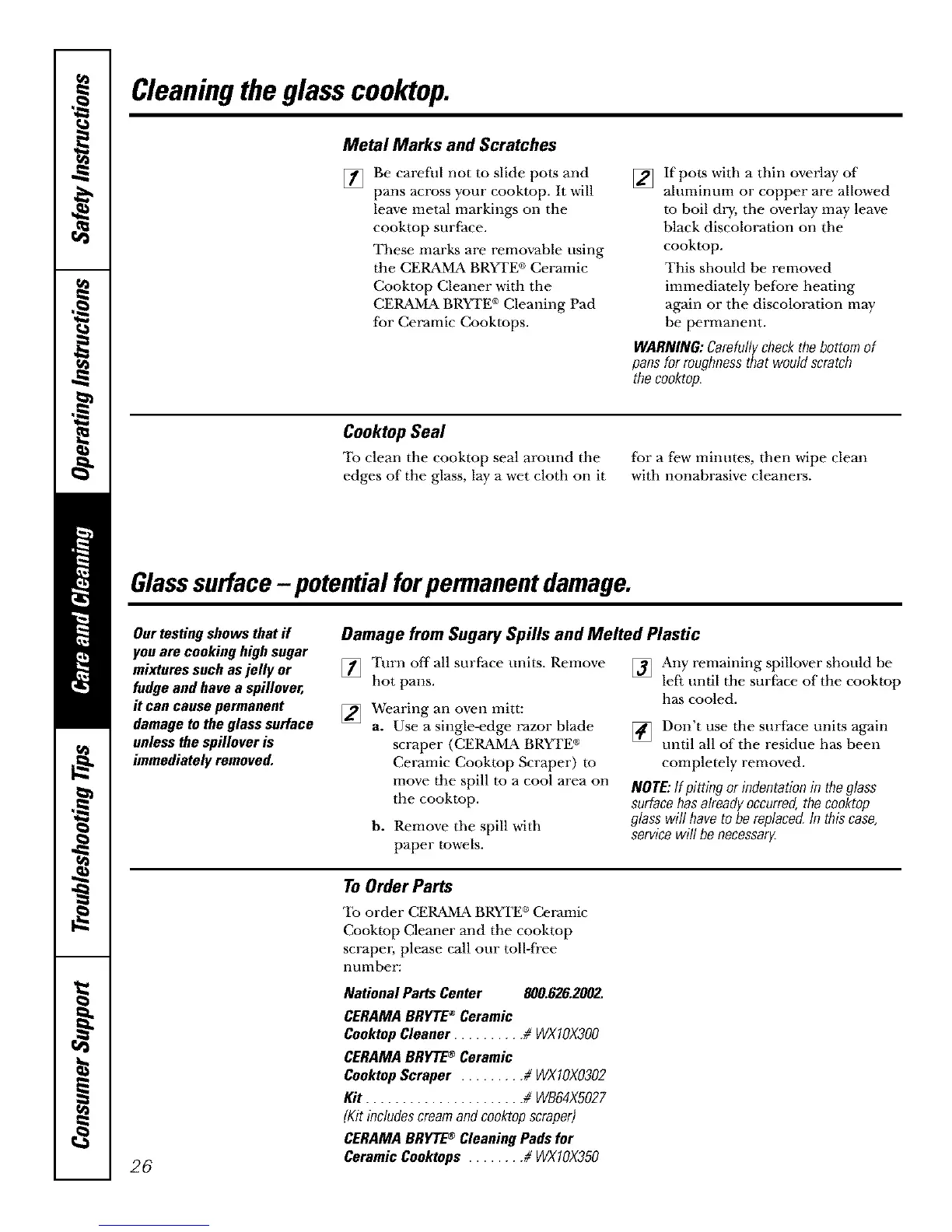 Safety Instructions

Operating Instructions

Care and Cleaning

Troubleshooting Tips

Consumer Support

Cleaning the glass cooktop.

Metal Marks and Scratches

1 Be careful not to slide pots and pans across your cooktop. It will leave metal markings on the cooktop surface.

These marks are removable using the CERAMA BRYTE® Ceramic Cooktop Cleaner with the CERAMA BRYTE® Cleaning Pad for Ceramic Cooktops.

2 If pots with a thin overlay of aluminum or copper are allowed to boil dry, the overlay may leave black discoloration on the cooktop.

This should be removed immediately before heating again or the discoloration may be permanent.

WARNING: Carefully check the bottom of pans for roughness that would scratch the cooktop.

Cooktop Seal

To clean the cooktop seal around the edges of the glass, lay a wet cloth on it for a few minutes, then wipe clean with nonabrasive cleaners.

Glass surface – potential for permanent damage.

Our testing shows that if you are cooking high sugar mixtures such as jelly or fudge and have a spillover, it can cause permanent damage to the glass surface unless the spillover is immediately removed.

Damage from Sugary Spills and Melted Plastic

1 Turn off all surface units. Remove hot pans.

2 Wearing an oven mitt:

a. Use a single-edge razor blade scraper (CERAMA BRYTE® Ceramic Cooktop Scraper) to move the spill to a cool area on the cooktop.

b. Remove the spill with paper towels.

3 Any remaining spillover should be left until the surface of the cooktop has cooled.

4 Don't use the surface units again until all of the residue has been completely removed.

NOTE: If pitting or indentation in the glass surface has already occurred, the cooktop glass will have to be replaced. In this case, service will be necessary.

To Order Parts

To order CERAMA BRYTE® Ceramic Cooktop Cleaner and the cooktop scraper, please call our toll-free number:

National Parts Center 800.626.2002.

CERAMA BRYTE® Ceramic Cooktop Cleaner . . . . . . . . . .# WX10X300

CERAMA BRYTE® Ceramic Cooktop Scraper . . . . . . . . .# WX10X0302

Kit . . . . . . . . . . . . . . . . . . . . . .# WB64X5027

(Kit includes cream and cooktop scraper)

CERAMA BRYTE® Cleaning Pads for Ceramic Cooktops . . . . . . . .# WX10X350

26